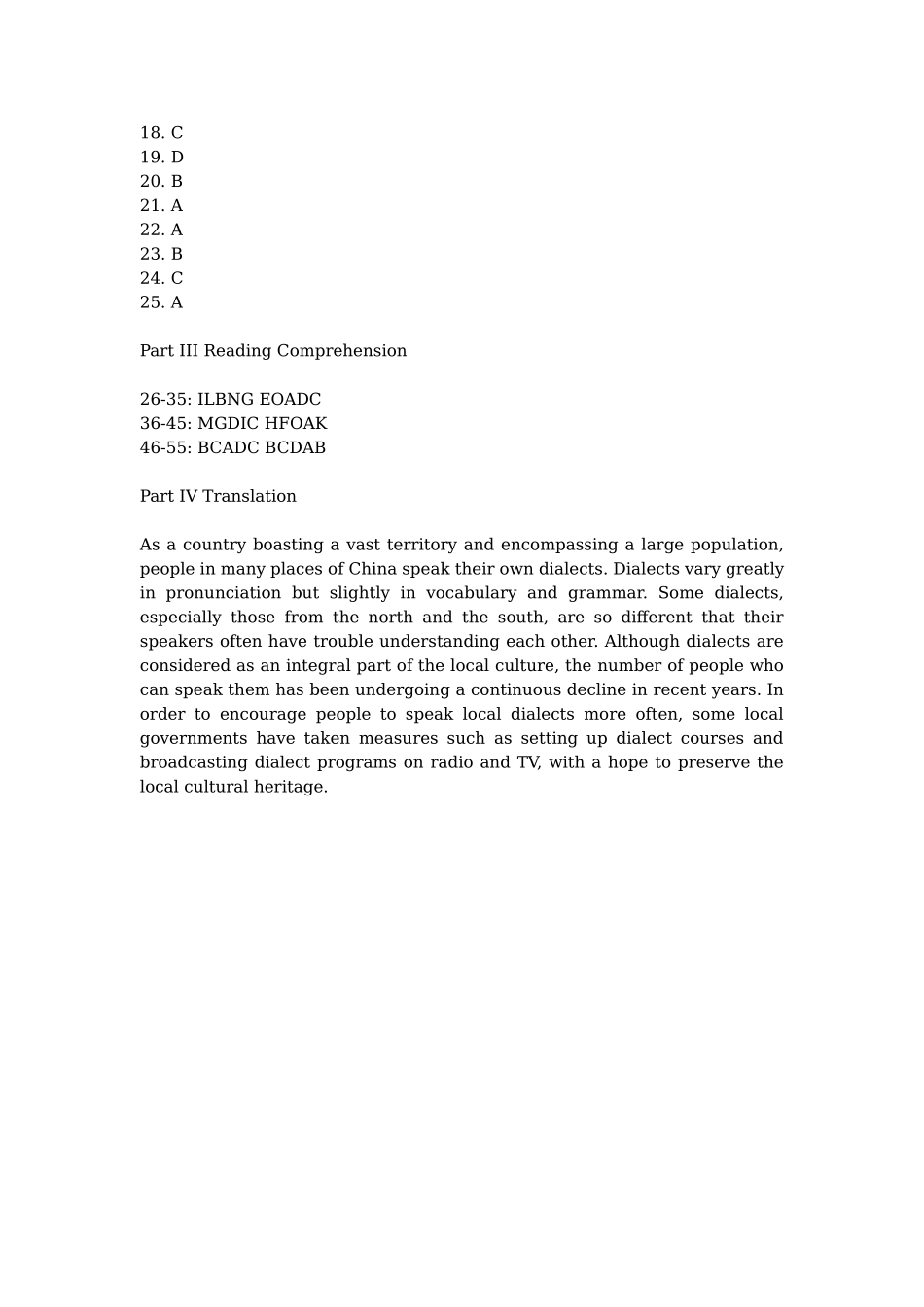 18. C
19. D
20. B
21. A
22. A
23. B
24. C
25. A

Part III Reading Comprehension

26-35: ILBNG EOADC
36-45: MGDIC HFOAK
46-55: BCADC BCDAB

Part IV Translation

As a country boasting a vast territory and encompassing a large population, people in many places of China speak their own dialects. Dialects vary greatly in pronunciation but slightly in vocabulary and grammar. Some dialects, especially those from the north and the south, are so different that their speakers often have trouble understanding each other. Although dialects are considered as an integral part of the local culture, the number of people who can speak them has been undergoing a continuous decline in recent years. In order to encourage people to speak local dialects more often, some local governments have taken measures such as setting up dialect courses and broadcasting dialect programs on radio and TV, with a hope to preserve the local cultural heritage.